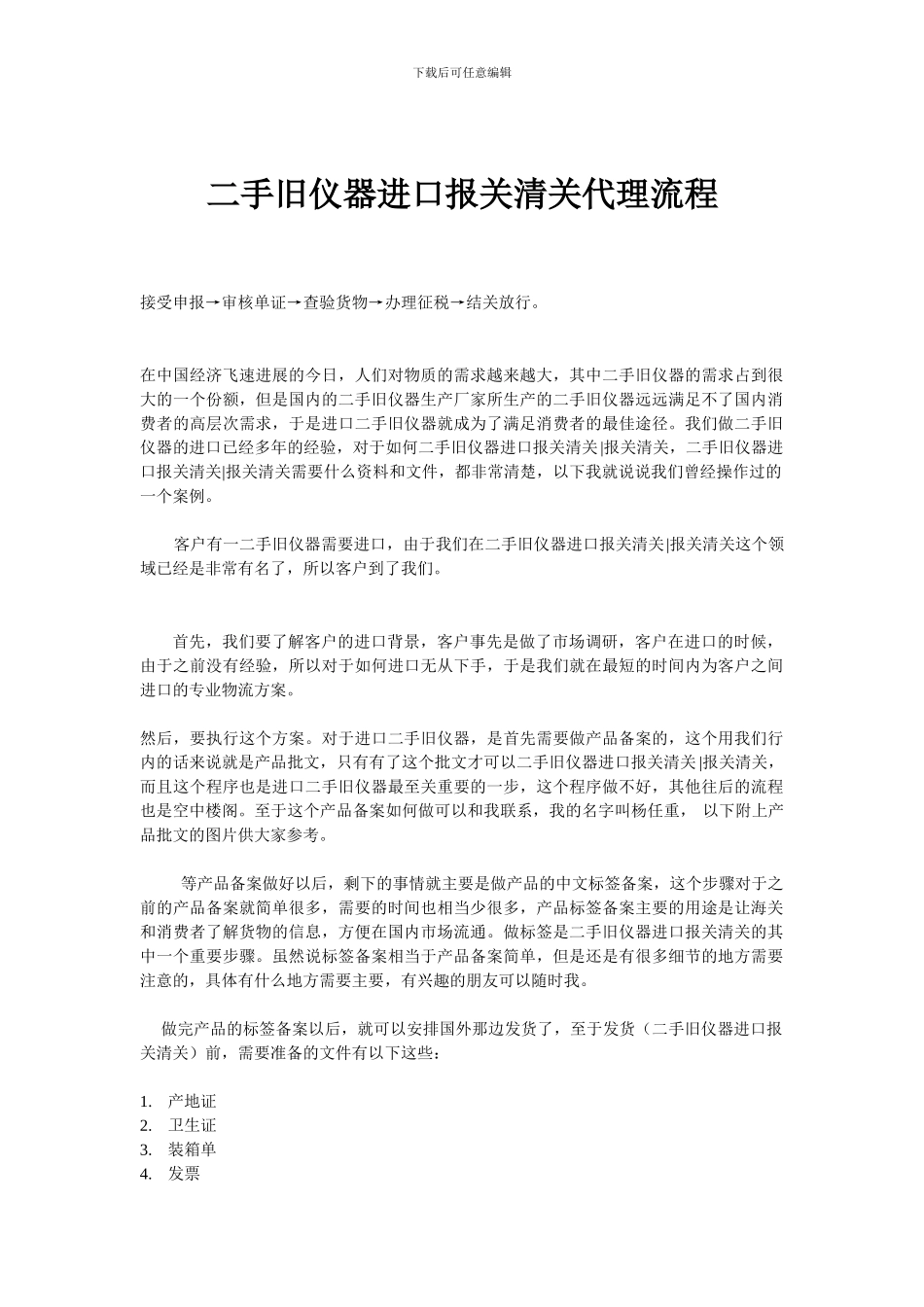 下载后可任意编辑

二手旧仪器进口报关清关代理流程

接受申报→审核单证→查验货物→办理征税→结关放行。

在中国经济飞速进展的今日，人们对物质的需求越来越大，其中二手旧仪器的需求占到很大的一个份额，但是国内的二手旧仪器生产厂家所生产的二手旧仪器远远满足不了国内消费者的高层次需求，于是进口二手旧仪器就成为了满足消费者的最佳途径。我们做二手旧仪器的进口已经多年的经验，对于如何二手旧仪器进口报关清关|报关清关，二手旧仪器进口报关清关|报关清关需要什么资料和文件，都非常清楚，以下我就说说我们曾经操作过的一个案例。

客户有一二手旧仪器需要进口，由于我们在二手旧仪器进口报关清关|报关清关这个领域已经是非常有名了，所以客户到了我们。

首先，我们要了解客户的进口背景，客户事先是做了市场调研，客户在进口的时候，由于之前没有经验，所以对于如何进口无从下手，于是我们就在最短的时间内为客户之间进口的专业物流方案。

然后，要执行这个方案。对于进口二手旧仪器，是首先需要做产品备案的，这个用我们行内的话来说就是产品批文，只有有了这个批文才可以二手旧仪器进口报关清关|报关清关，而且这个程序也是进口二手旧仪器最至关重要的一步，这个程序做不好，其他往后的流程也是空中楼阁。至于这个产品备案如何做可以和我联系，我的名字叫杨任重， 以下附上产品批文的图片供大家参考。

等产品备案做好以后，剩下的事情就主要是做产品的中文标签备案，这个步骤对于之前的产品备案就简单很多，需要的时间也相当少很多，产品标签备案主要的用途是让海关和消费者了解货物的信息，方便在国内市场流通。做标签是二手旧仪器进口报关清关的其中一个重要步骤。虽然说标签备案相当于产品备案简单，但是还是有很多细节的地方需要注意的，具体有什么地方需要主要，有兴趣的朋友可以随时我。

做完产品的标签备案以后，就可以安排国外那边发货了，至于发货（二手旧仪器进口报关清关）前，需要准备的文件有以下这些：

1. 产地证
2. 卫生证
3. 装箱单
4. 发票